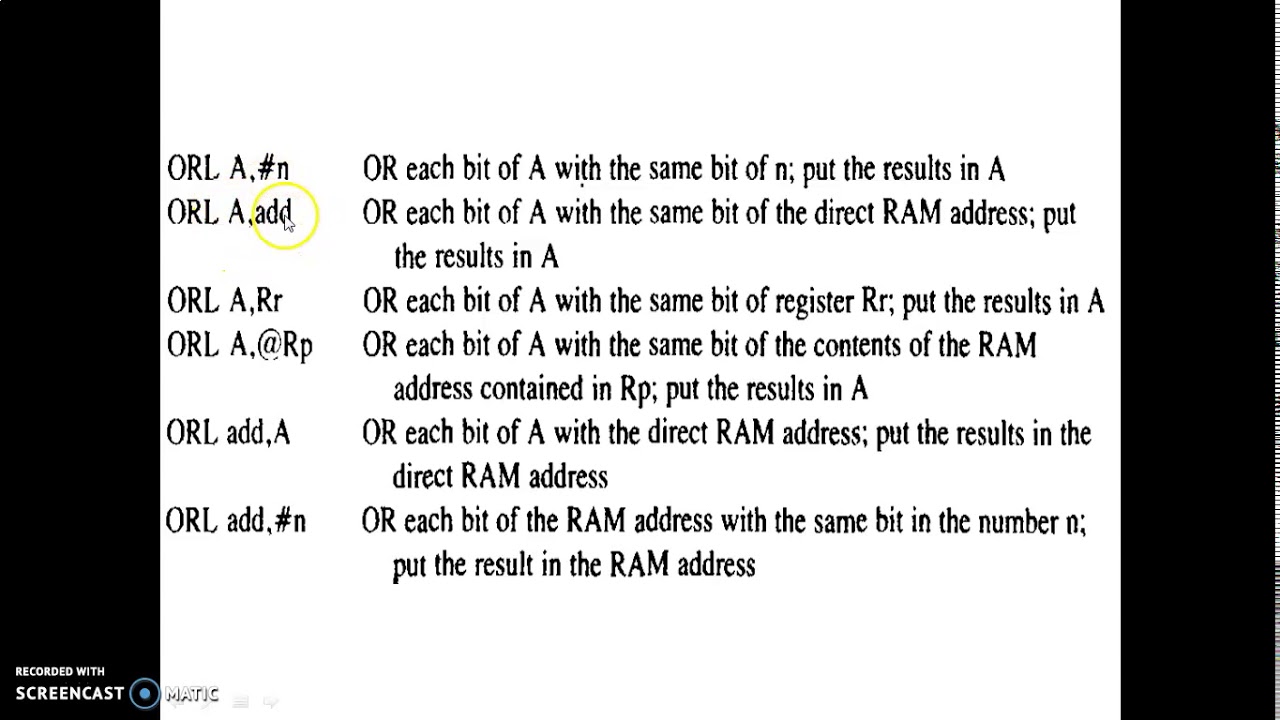 ORL A,#n OR each bit of A with the same bit of n; put the results in A

ORL A,add OR each bit of A with the same bit of the direct RAM address; put the results in A

ORL A,Rr OR each bit of A with the same bit of register Rr; put the results in A

ORL A,@Rp OR each bit of A with the same bit of the contents of the RAM address contained in Rp; put the results in A

ORL add,A OR each bit of A with the direct RAM address; put the results in the direct RAM address

ORL add,#n OR each bit of the RAM address with the same bit in the number n; put the result in the RAM address

RECORDED WITH
SCREENCAST MATIC